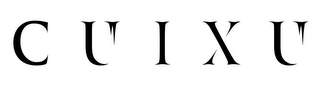 CUIXU